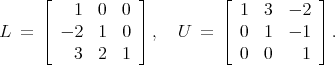 $L = \begin{bmatrix} 1 & 0 & 0 \\ -2 & 1 & 0 \\ 3 & 2 & 1 \end{bmatrix}, \quad U = \begin{bmatrix} 1 & 3 & -2 \\ 0 & 1 & -1 \\ 0 & 0 & 1 \end{bmatrix}.$